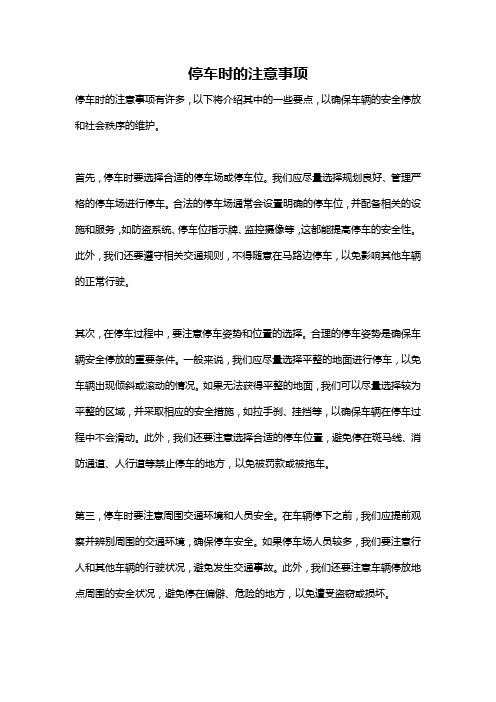 停车时的注意事项

停车时的注意事项有许多，以下将介绍其中的一些要点，以确保车辆的安全停放和社会秩序的维护。

首先，停车时要选择合适的停车场或停车位。我们应尽量选择规划良好、管理严格的停车场进行停车。合法的停车场通常会设置明确的停车位，并配备相关的设施和服务，如防盗系统、停车位指示牌、监控摄像等，这都能提高停车的安全性。此外，我们还要遵守相关交通规则，不得随意在马路边停车，以免影响其他车辆的正常行驶。

其次，在停车过程中，要注意停车姿势和位置的选择。合理的停车姿势是确保车辆安全停放的重要条件。一般来说，我们应尽量选择平整的地面进行停车，以免车辆出现倾斜或滚动的情况。如果无法获得平整的地面，我们可以尽量选择较为平整的区域，并采取相应的安全措施，如拉手刹、挂挡等，以确保车辆在停车过程中不会滑动。此外，我们还要注意选择合适的停车位置，避免停在斑马线、消防通道、人行道等禁止停车的地方，以免被罚款或被拖车。

第三，停车时要注意周围交通环境和人员安全。在车辆停下之前，我们应提前观察并辨别周围的交通环境，确保停车安全。如果停车场人员较多，我们要注意行人和其他车辆的行驶状况，避免发生交通事故。此外，我们还要注意车辆停放地点周围的安全状况，避免停在偏僻、危险的地方，以免遭受盗窃或损坏。